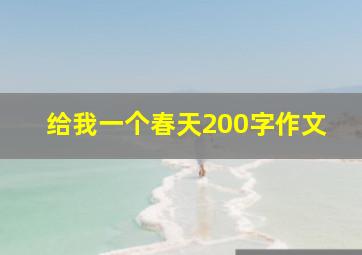 给我一个春天200字作文